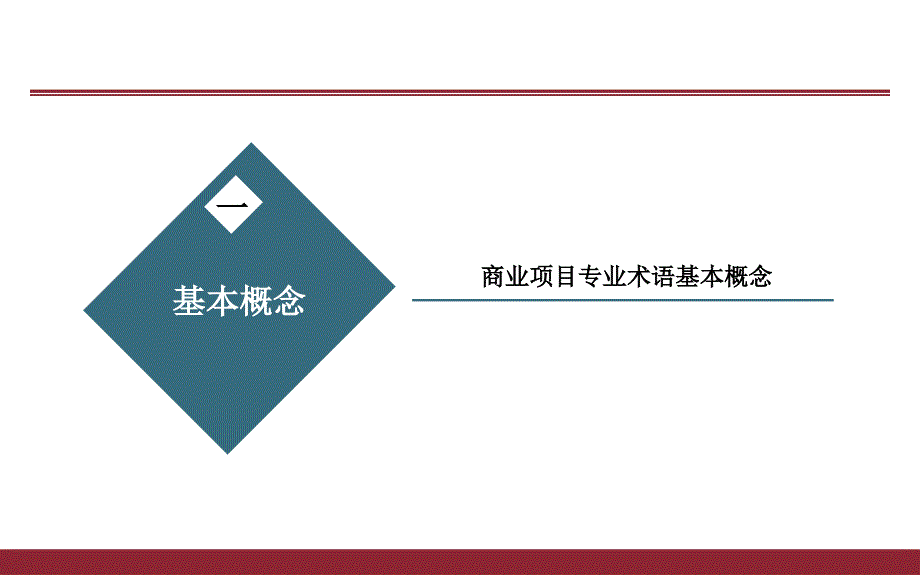 一

基本概念

商业项目专业术语基本概念